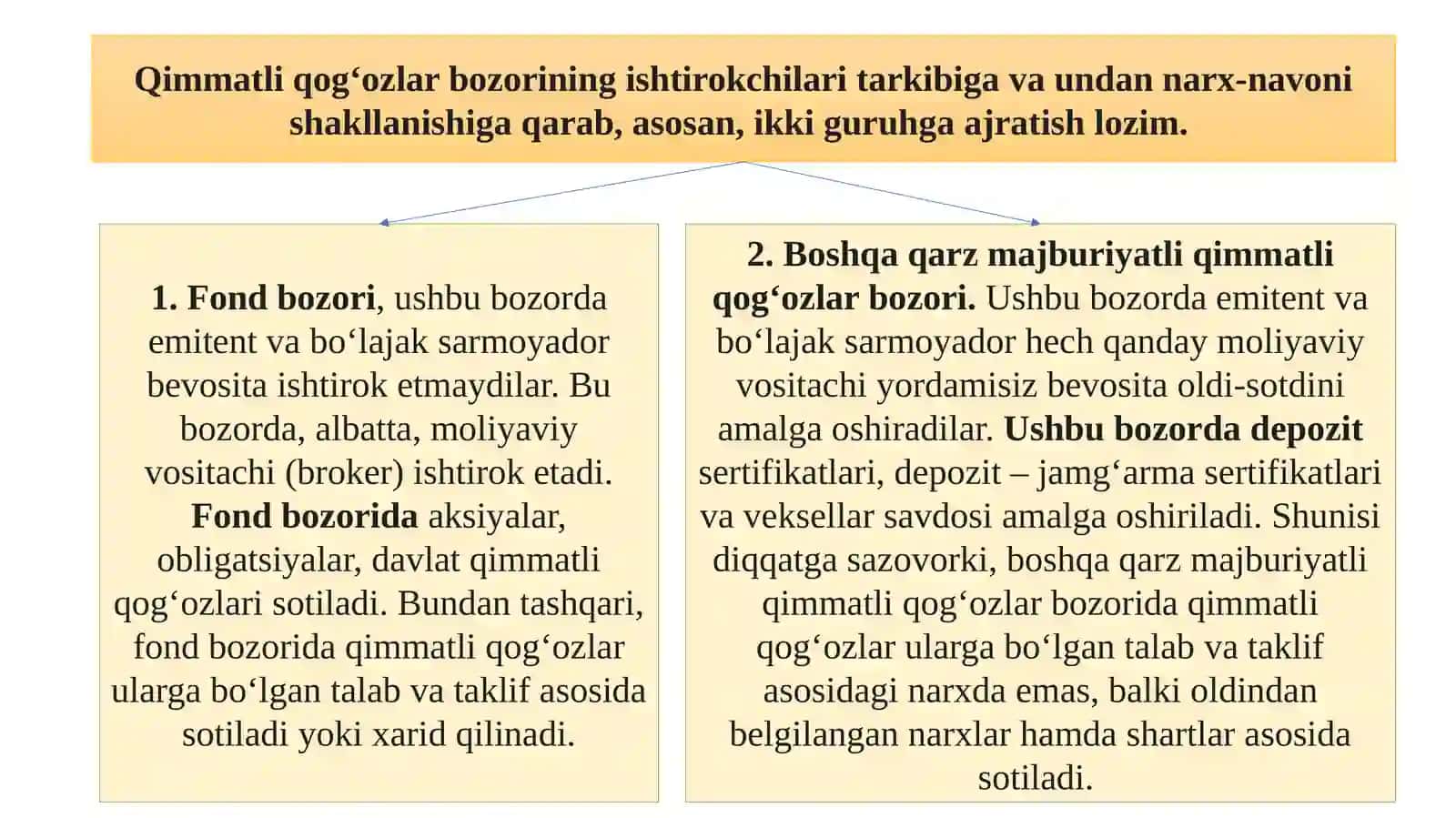 Qimmatli qog‘ozlar bozorining ishtirokchilari tarkibiga va undan narx-navoni shakllanishiga qarab, asosan, ikki guruhga ajratish lozim.

1. Fond bozori, ushbu bozorda emitent va bo‘lajak sarmoyador bevosita ishtirok etmaydilar. Bu bozorda, albatta, moliyaviy vositachi (broker) ishtirok etadi. Fond bozorida aksiyalar, obligatsiyalar, davlat qimmatli qog‘ozlari sotiladi. Bundan tashqari, fond bozorida qimmatli qog‘ozlar ularga bo‘lgan talab va taklif asosida sotiladi yoki xarid qilinadi.

2. Boshqa qarz majburiyatli qimmatli qog‘ozlar bozori. Ushbu bozorda emitent va bo‘lajak sarmoyador hech qanday moliyaviy vositachi yordamisiz bevosita oldi-sotdini amalga oshiradilar. Ushbu bozorda depozit sertifikatlari, depozit – jamg‘arma sertifikatlari va veksellar savdosi amalga oshiriladi. Shunisi diqqatga sazovorki, boshqa qarz majburiyatli qimmatli qog‘ozlar bozorida qimmatli qog‘ozlar ularga bo‘lgan talab va taklif asosidagi narxda emas, balki oldindan belgilangan narxlar hamda shartlar asosida sotiladi.